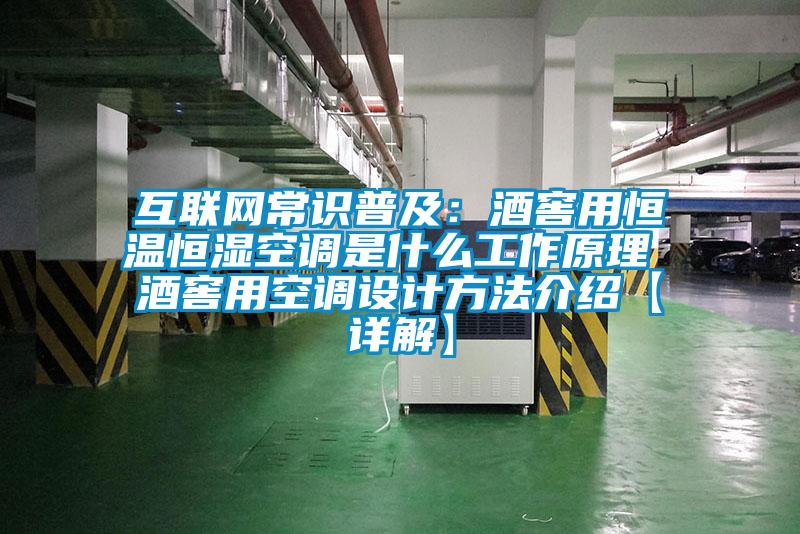 互联网常识普及：酒窖用恒温恒湿空调是什么工作原理 酒窖用空调设计方法介绍【详解】